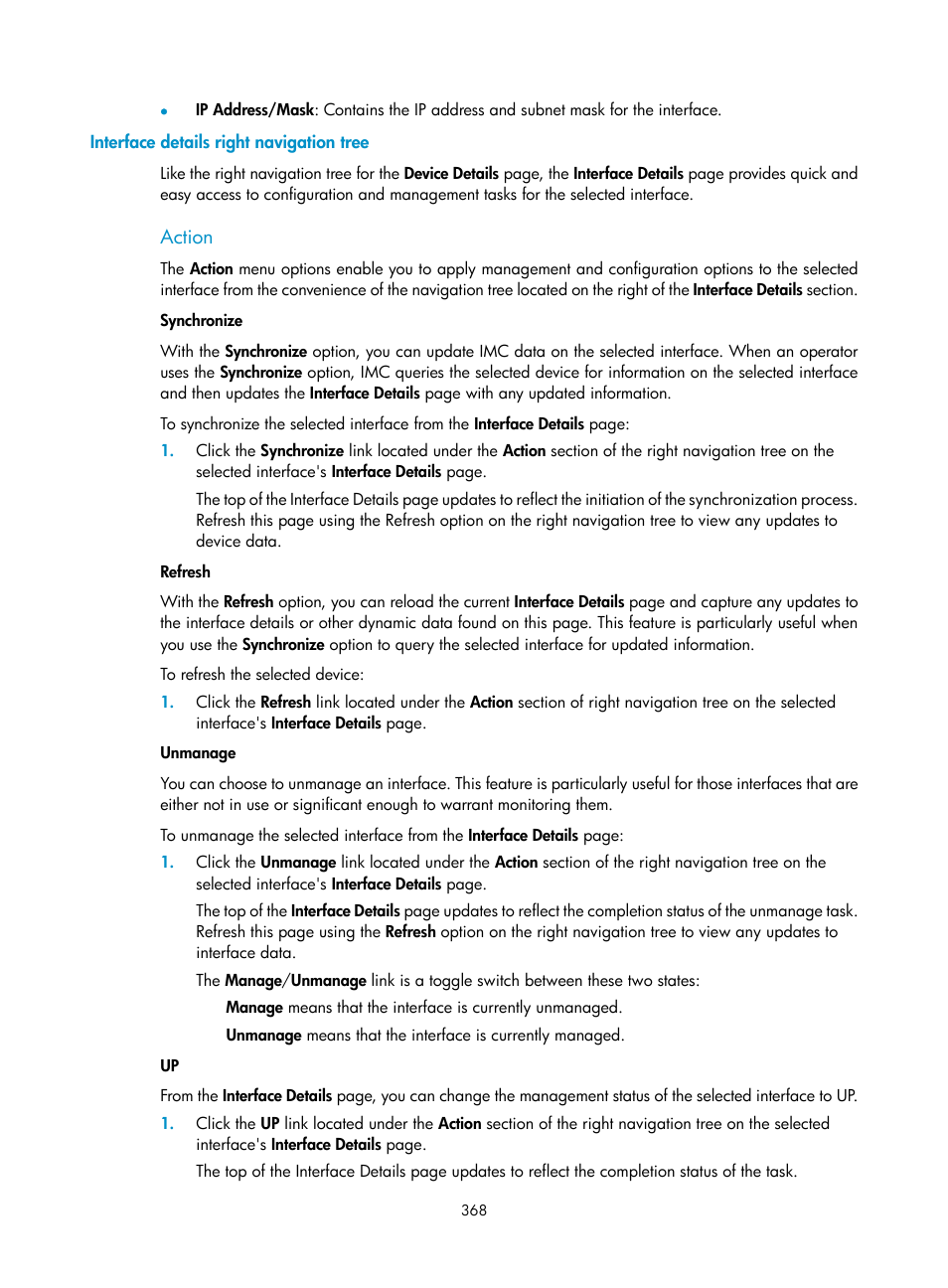 • IP Address/Mask: Contains the IP address and subnet mask for the interface.

Interface details right navigation tree

Like the right navigation tree for the Device Details page, the Interface Details page provides quick and easy access to configuration and management tasks for the selected interface.

Action

The Action menu options enable you to apply management and configuration options to the selected interface from the convenience of the navigation tree located on the right of the Interface Details section.

Synchronize

With the Synchronize option, you can update IMC data on the selected interface. When an operator uses the Synchronize option, IMC queries the selected device for information on the selected interface and then updates the Interface Details page with any updated information.

To synchronize the selected interface from the Interface Details page:

1. Click the Synchronize link located under the Action section of the right navigation tree on the selected interface's Interface Details page.

The top of the Interface Details page updates to reflect the initiation of the synchronization process. Refresh this page using the Refresh option on the right navigation tree to view any updates to device data.

Refresh

With the Refresh option, you can reload the current Interface Details page and capture any updates to the interface details or other dynamic data found on this page. This feature is particularly useful when you use the Synchronize option to query the selected interface for updated information.

To refresh the selected device:

1. Click the Refresh link located under the Action section of right navigation tree on the selected interface's Interface Details page.

Unmanage

You can choose to unmanage an interface. This feature is particularly useful for those interfaces that are either not in use or significant enough to warrant monitoring them.

To unmanage the selected interface from the Interface Details page:

1. Click the Unmanage link located under the Action section of the right navigation tree on the selected interface's Interface Details page.

The top of the Interface Details page updates to reflect the completion status of the unmanage task. Refresh this page using the Refresh option on the right navigation tree to view any updates to interface data.

The Manage/Unmanage link is a toggle switch between these two states:

Manage means that the interface is currently unmanaged.

Unmanage means that the interface is currently managed.

UP

From the Interface Details page, you can change the management status of the selected interface to UP.

1. Click the UP link located under the Action section of the right navigation tree on the selected interface's Interface Details page.

The top of the Interface Details page updates to reflect the completion status of the task.

368